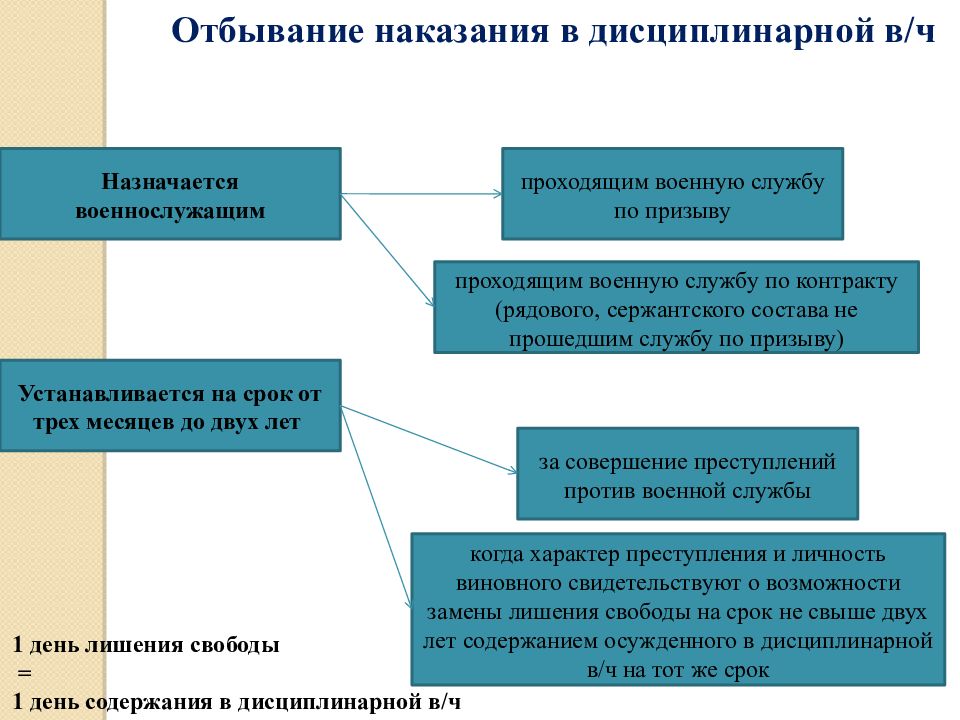 Отбывание наказания в дисциплинарной в/ч

Назначается военнослужащим

проходящим военную службу по призыву

проходящим военную службу по контракту (рядового, сержантского состава не прошедшим службу по призыву)

Устанавливается на срок от трех месяцев до двух лет

за совершение преступлений против военной службы

когда характер преступления и личность виновного свидетельствуют о возможности замены лишения свободы на срок не свыше двух лет содержанием осужденного в дисциплинарной в/ч на тот же срок

1 день лишения свободы
=
1 день содержания в дисциплинарной в/ч